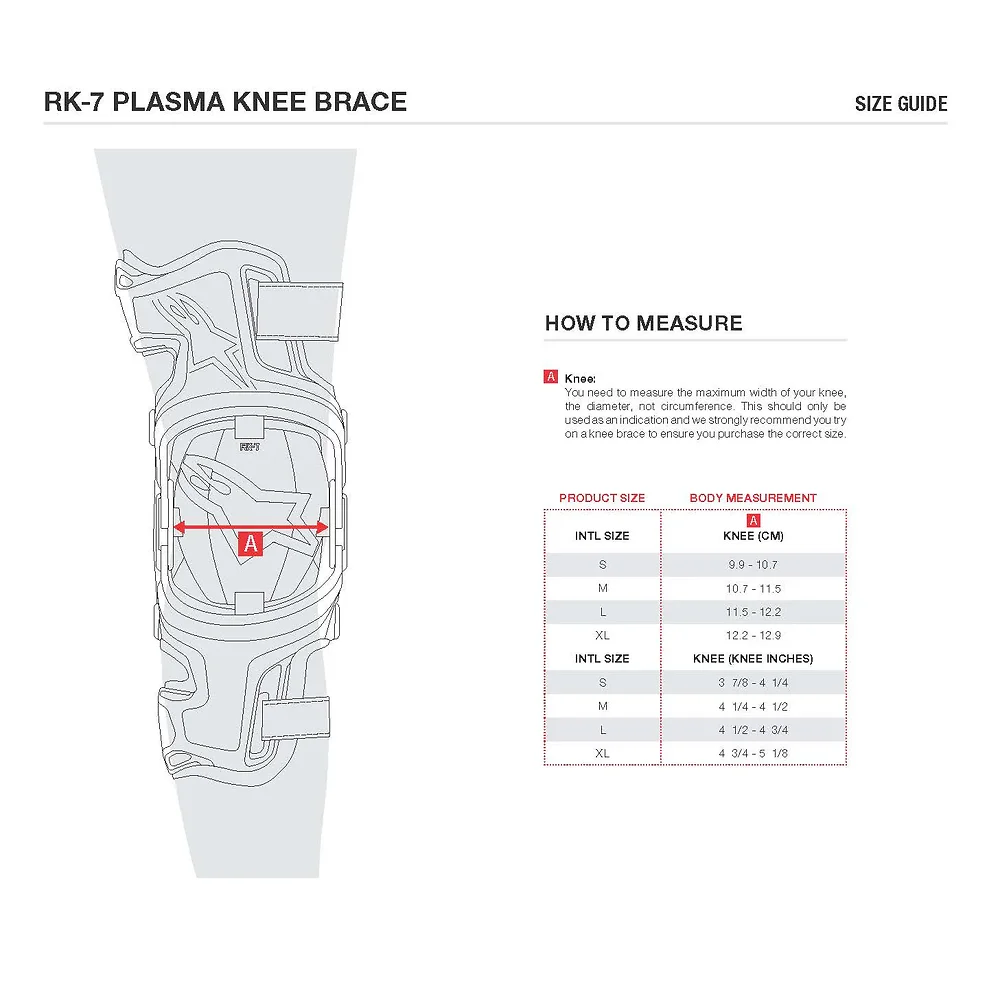 RK-7 PLASMA KNEE BRACE

SIZE GUIDE

RK-7

A

HOW TO MEASURE

A Knee:
You need to measure the maximum width of your knee, the diameter, not circumference. This should only be used as an indication and we strongly recommend you try on a knee brace to ensure you purchase the correct size.

| PRODUCT SIZE | BODY MEASUREMENT |
|---|---|
| | A |
| INTL SIZE | KNEE (CM) |
| S | 9.9 - 10.7 |
| M | 10.7 - 11.5 |
| L | 11.5 - 12.2 |
| XL | 12.2 - 12.9 |
| INTL SIZE | KNEE (KNEE INCHES) |
| S | 3 7/8 - 4 1/4 |
| M | 4 1/4 - 4 1/2 |
| L | 4 1/2 - 4 3/4 |
| XL | 4 3/4 - 5 1/8 |